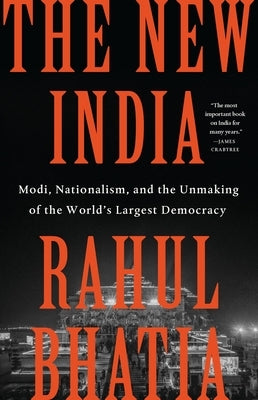 THE NEW INDIA

"The most important book on India for many years." —JAMES CRABTREE

Modi, Nationalism, and the Unmaking of the World's Largest Democracy

RAHUL BHATIA